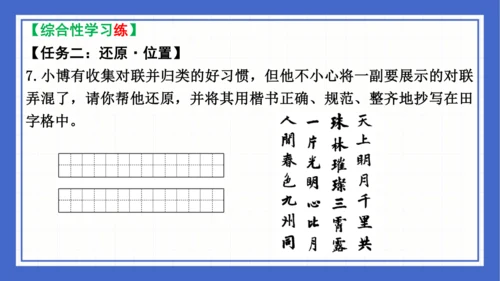 【综合性学习练】

【任务二：还原·位置】

7. 小博有收集对联并归类的好习惯，但他不小心将一副要展示的对联弄混了，请你帮他还原，并将其用楷书正确、规范、整齐地抄写在田字格中。

人間春色九州同

一片光明心比月

珠林璀璨三霄露

天上明月千里共